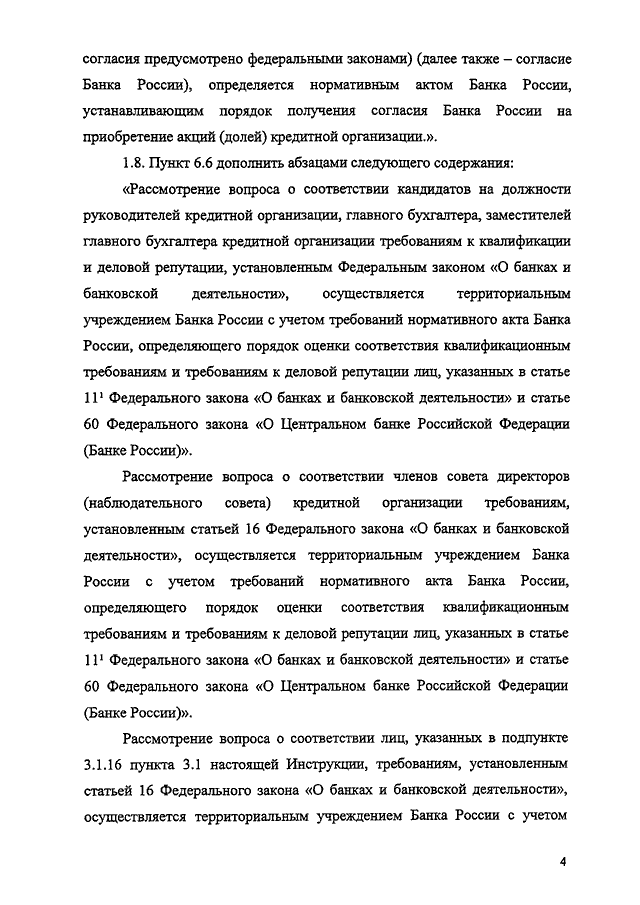 согласия предусмотрено федеральными законами) (далее также – согласие Банка России), определяется нормативным актом Банка России, устанавливающим порядок получения согласия Банка России на приобретение акций (долей) кредитной организации.».

1.8. Пункт 6.6 дополнить абзацами следующего содержания:

«Рассмотрение вопроса о соответствии кандидатов на должности руководителей кредитной организации, главного бухгалтера, заместителей главного бухгалтера кредитной организации требованиям к квалификации и деловой репутации, установленным Федеральным законом «О банках и банковской деятельности», осуществляется территориальным учреждением Банка России с учетом требований нормативного акта Банка России, определяющего порядок оценки соответствия квалификационным требованиям и требованиям к деловой репутации лиц, указанных в статье $11^1$ Федерального закона «О банках и банковской деятельности» и статье 60 Федерального закона «О Центральном банке Российской Федерации (Банке России)».

Рассмотрение вопроса о соответствии членов совета директоров (наблюдательного совета) кредитной организации требованиям, установленным статьей 16 Федерального закона «О банках и банковской деятельности», осуществляется территориальным учреждением Банка России с учетом требований нормативного акта Банка России, определяющего порядок оценки соответствия квалификационным требованиям и требованиям к деловой репутации лиц, указанных в статье $11^1$ Федерального закона «О банках и банковской деятельности» и статье 60 Федерального закона «О Центральном банке Российской Федерации (Банке России)».

Рассмотрение вопроса о соответствии лиц, указанных в подпункте 3.1.16 пункта 3.1 настоящей Инструкции, требованиям, установленным статьей 16 Федерального закона «О банках и банковской деятельности», осуществляется территориальным учреждением Банка России с учетом

4